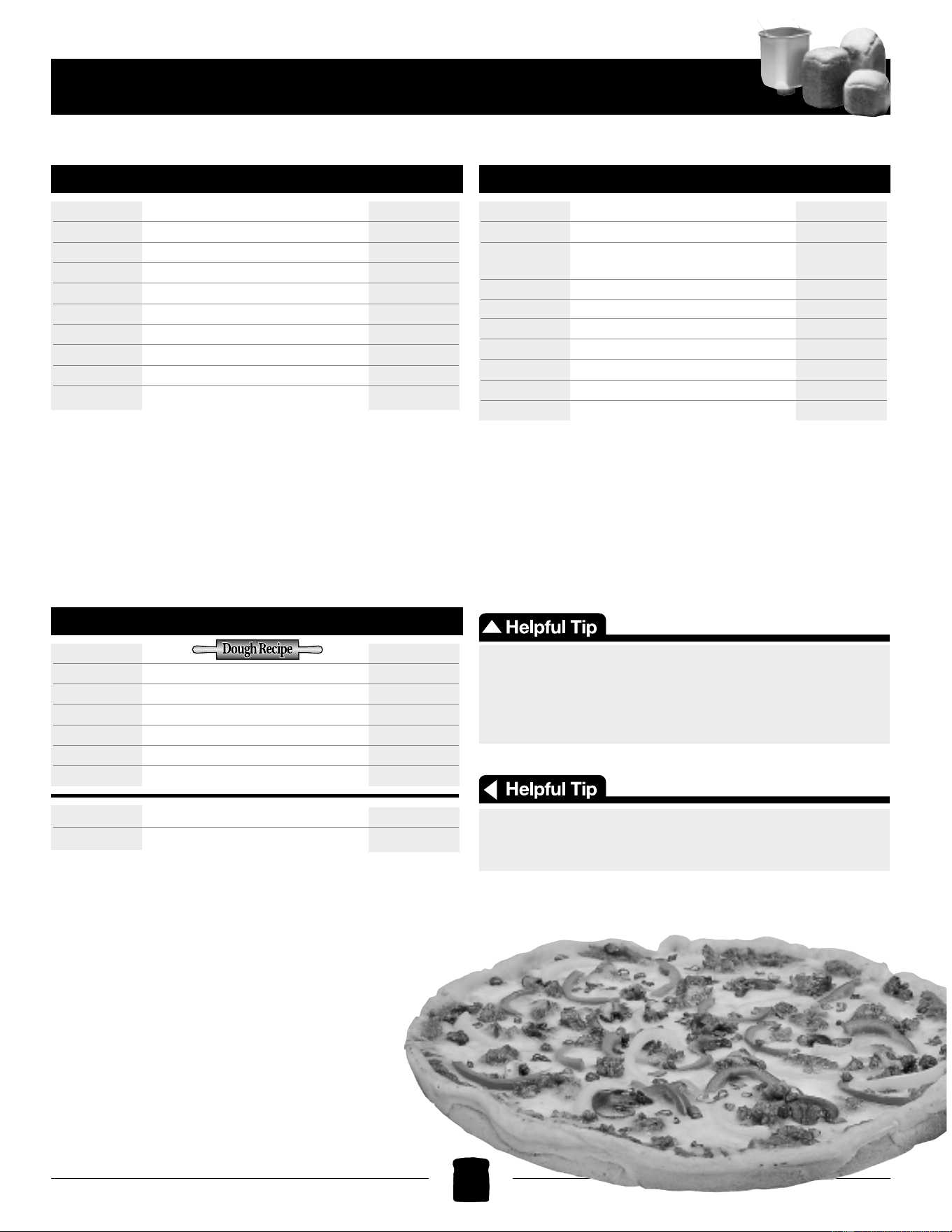 Dough Recipe

Helpful Tip

Helpful Tip